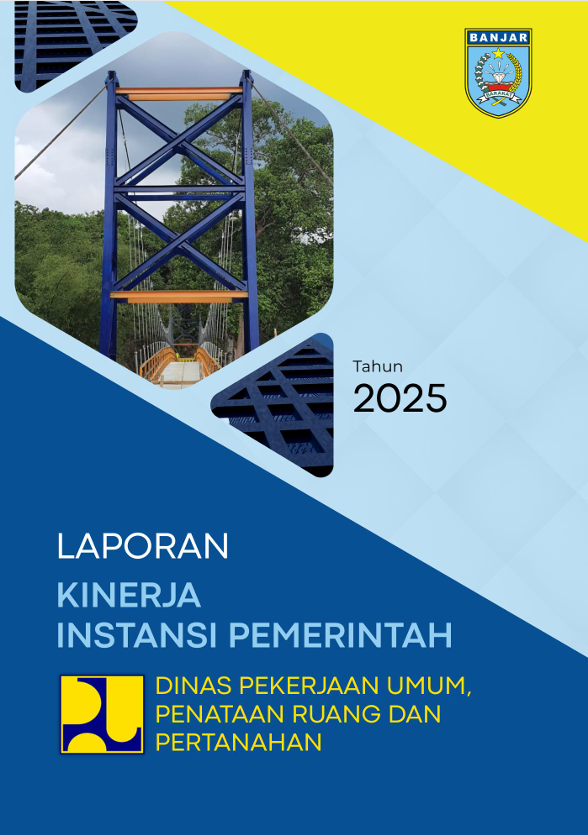 BANJAR

Tahun
2025

LAPORAN
KINERJA
INSTANSI PEMERINTAH

DINAS PEKERJAAN UMUM,
PENATAAN RUANG DAN
PERTANAHAN